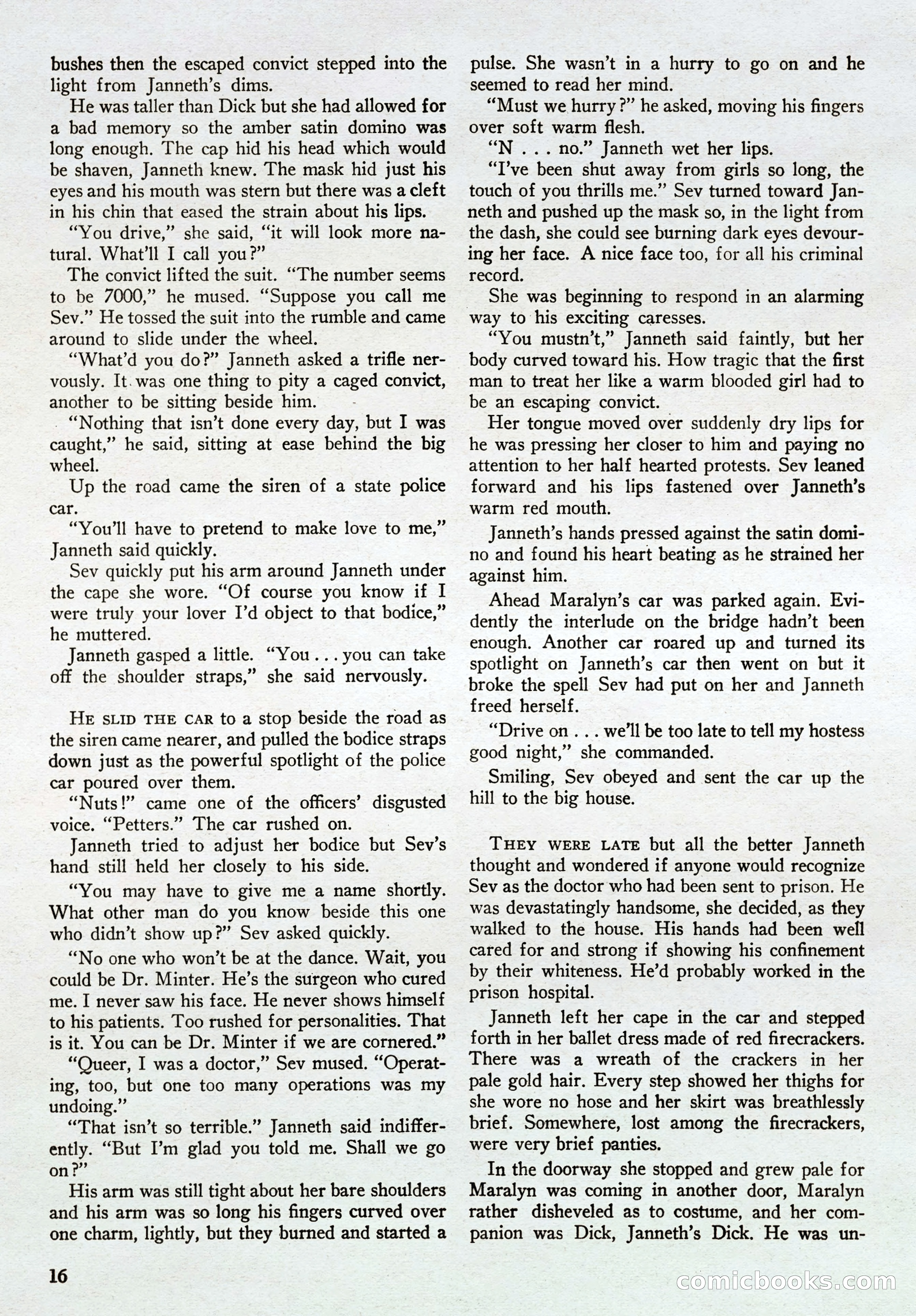 bushes then the escaped convict stepped into the light from Janneth's dims.

He was taller than Dick but she had allowed for a bad memory so the amber satin domino was long enough. The cap hid his head which would be shaven, Janneth knew. The mask hid just his eyes and his mouth was stern but there was a cleft in his chin that eased the strain about his lips.

"You drive," she said, "it will look more natural. What'll I call you?"

The convict lifted the suit. "The number seems to be 7000," he mused. "Suppose you call me Sev." He tossed the suit into the rumble and came around to slide under the wheel.

"What'd you do?" Janneth asked a trifle nervously. It was one thing to pity a caged convict, another to be sitting beside him.

"Nothing that isn't done every day, but I was caught," he said, sitting at ease behind the big wheel.

Up the road came the siren of a state police car.

"You'll have to pretend to make love to me," Janneth said quickly.

Sev quickly put his arm around Janneth under the cape she wore. "Of course you know if I were truly your lover I'd object to that bodice," he muttered.

Janneth gasped a little. "You . . . you can take off the shoulder straps," she said nervously.

HE SLID THE CAR to a stop beside the road as the siren came nearer, and pulled the bodice straps down just as the powerful spotlight of the police car poured over them.

"Nuts!" came one of the officers' disgusted voice. "Petters." The car rushed on.

Janneth tried to adjust her bodice but Sev's hand still held her closely to his side.

"You may have to give me a name shortly. What other man do you know beside this one who didn't show up?" Sev asked quickly.

"No one who won't be at the dance. Wait, you could be Dr. Minter. He's the surgeon who cured me. I never saw his face. He never shows himself to his patients. Too rushed for personalities. That is it. You can be Dr. Minter if we are cornered."

"Queer, I was a doctor," Sev mused. "Operating, too, but one too many operations was my undoing."

"That isn't so terrible." Janneth said indifferently. "But I'm glad you told me. Shall we go on?"

His arm was still tight about her bare shoulders and his arm was so long his fingers curved over one charm, lightly, but they burned and started a pulse. She wasn't in a hurry to go on and he seemed to read her mind.

"Must we hurry?" he asked, moving his fingers over soft warm flesh.

"N . . . no." Janneth wet her lips.

"I've been shut away from girls so long, the touch of you thrills me." Sev turned toward Janneth and pushed up the mask so, in the light from the dash, she could see burning dark eyes devouring her face. A nice face too, for all his criminal record.

She was beginning to respond in an alarming way to his exciting caresses.

"You mustn't," Janneth said faintly, but her body curved toward his. How tragic that the first man to treat her like a warm blooded girl had to be an escaping convict.

Her tongue moved over suddenly dry lips for he was pressing her closer to him and paying no attention to her half hearted protests. Sev leaned forward and his lips fastened over Janneth's warm red mouth.

Janneth's hands pressed against the satin domino and found his heart beating as he strained her against him.

Ahead Maralyn's car was parked again. Evidently the interlude on the bridge hadn't been enough. Another car roared up and turned its spotlight on Janneth's car then went on but it broke the spell Sev had put on her and Janneth freed herself.

"Drive on . . . we'll be too late to tell my hostess good night," she commanded.

Smiling, Sev obeyed and sent the car up the hill to the big house.

THEY WERE LATE but all the better Janneth thought and wondered if anyone would recognize Sev as the doctor who had been sent to prison. He was devastatingly handsome, she decided, as they walked to the house. His hands had been well cared for and strong if showing his confinement by their whiteness. He'd probably worked in the prison hospital.

Janneth left her cape in the car and stepped forth in her ballet dress made of red firecrackers. There was a wreath of the crackers in her pale gold hair. Every step showed her thighs for she wore no hose and her skirt was breathlessly brief. Somewhere, lost among the firecrackers, were very brief panties.

In the doorway she stopped and grew pale for Maralyn was coming in another door, Maralyn rather disheveled as to costume, and her companion was Dick, Janneth's Dick. He was un-

16

comicbooks.com